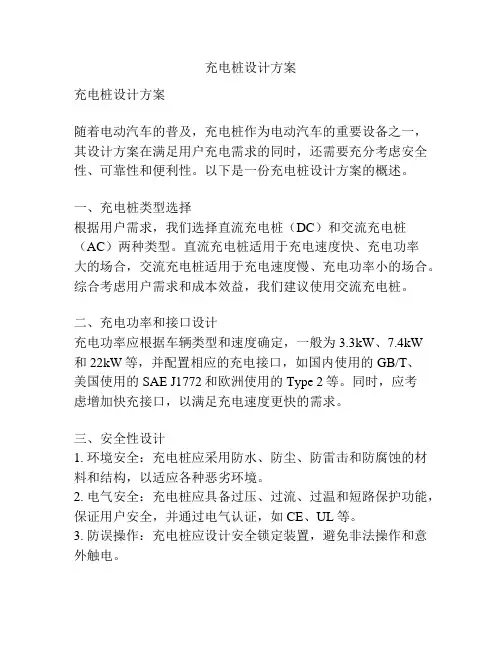 充电桩设计方案

充电桩设计方案

随着电动汽车的普及，充电桩作为电动汽车的重要设备之一，其设计方案在满足用户充电需求的同时，还需要充分考虑安全性、可靠性和便利性。以下是一份充电桩设计方案的概述。

一、充电桩类型选择
根据用户需求，我们选择直流充电桩（DC）和交流充电桩（AC）两种类型。直流充电桩适用于充电速度快、充电功率大的场合，交流充电桩适用于充电速度慢、充电功率小的场合。综合考虑用户需求和成本效益，我们建议使用交流充电桩。

二、充电功率和接口设计
充电功率应根据车辆类型和速度确定，一般为 3.3kW、7.4kW 和 22kW 等，并配置相应的充电接口，如国内使用的 GB/T、美国使用的 SAE J1772 和欧洲使用的 Type 2 等。同时，应考虑增加快充接口，以满足充电速度更快的需求。

三、安全性设计
1. 环境安全：充电桩应采用防水、防尘、防雷击和防腐蚀的材料和结构，以适应各种恶劣环境。
2. 电气安全：充电桩应具备过压、过流、过温和短路保护功能，保证用户安全，并通过电气认证，如 CE、UL 等。
3. 防误操作：充电桩应设计安全锁定装置，避免非法操作和意外触电。